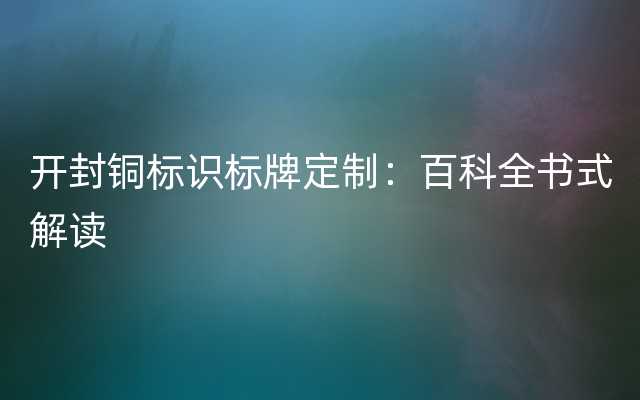 开封铜标识标牌定制：百科全书式解读